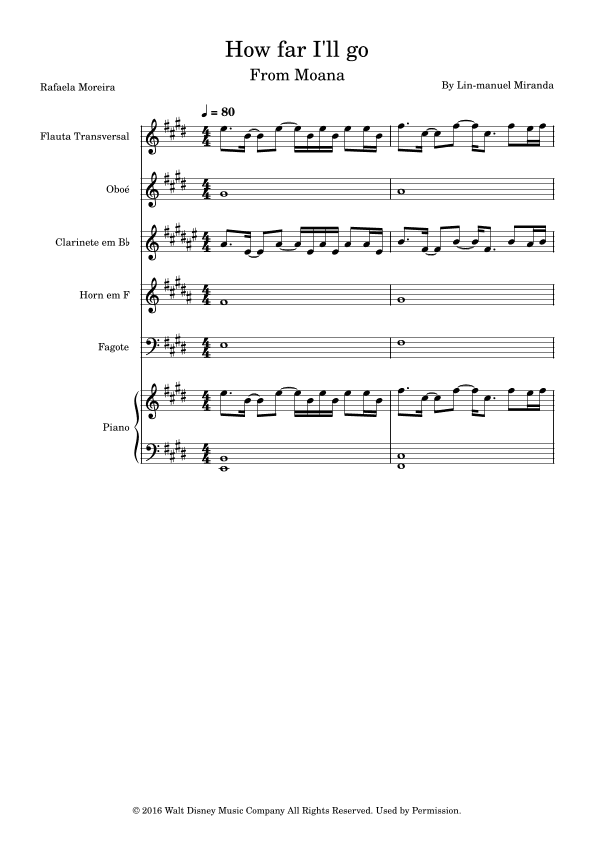 How far I'll go

From Moana

Rafaela Moreira

By Lin-manuel Miranda

♩ = 80

Flauta Transversal

Oboé

Clarinete em B♭

Horn em F

Fagote

Piano

© 2016 Walt Disney Music Company All Rights Reserved. Used by Permission.